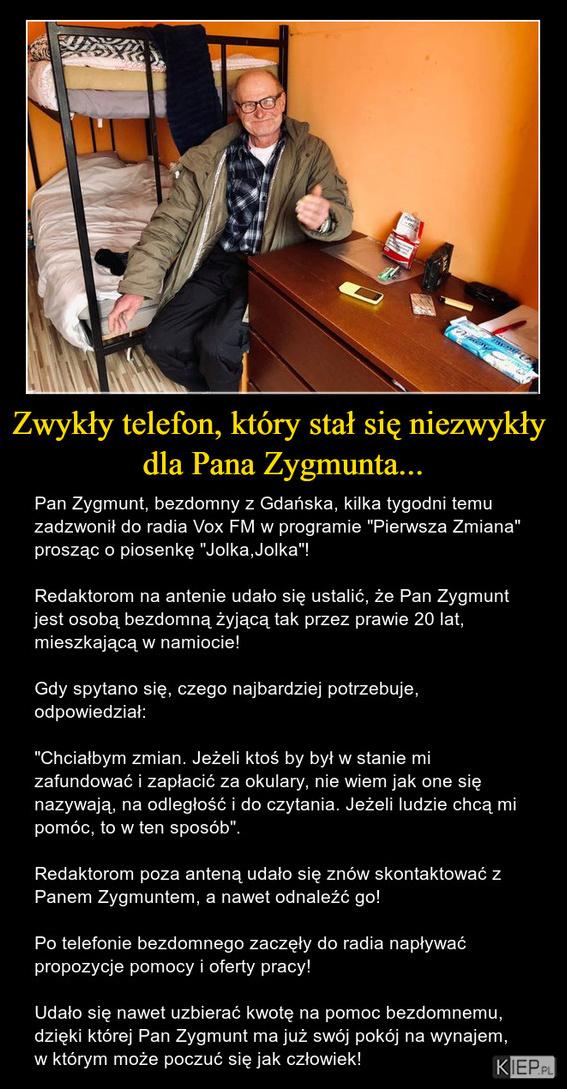 Zwykły telefon, który stał się niezwykły dla Pana Zygmunta...

Pan Zygmunt, bezdomny z Gdańska, kilka tygodni temu zadzwonił do radia Vox FM w programie "Pierwsza Zmiana" prosząc o piosenkę "Jolka,Jolka"!

Redaktorom na antenie udało się ustalić, że Pan Zygmunt jest osobą bezdomną żyjącą tak przez prawie 20 lat, mieszkającą w namiocie!

Gdy spytano się, czego najbardziej potrzebuje, odpowiedział:

"Chciałbym zmian. Jeżeli ktoś by był w stanie mi zafundować i zapłacić za okulary, nie wiem jak one się nazywają, na odległość i do czytania. Jeżeli ludzie chcą mi pomóc, to w ten sposób".

Redaktorom poza anteną udało się znów skontaktować z Panem Zygmuntem, a nawet odnaleźć go!

Po telefonie bezdomnego zaczęły do radia napływać propozycje pomocy i oferty pracy!

Udało się nawet uzbierać kwotę na pomoc bezdomnemu, dzięki której Pan Zygmunt ma już swój pokój na wynajem, w którym może poczuć się jak człowiek!

KIEP.PL